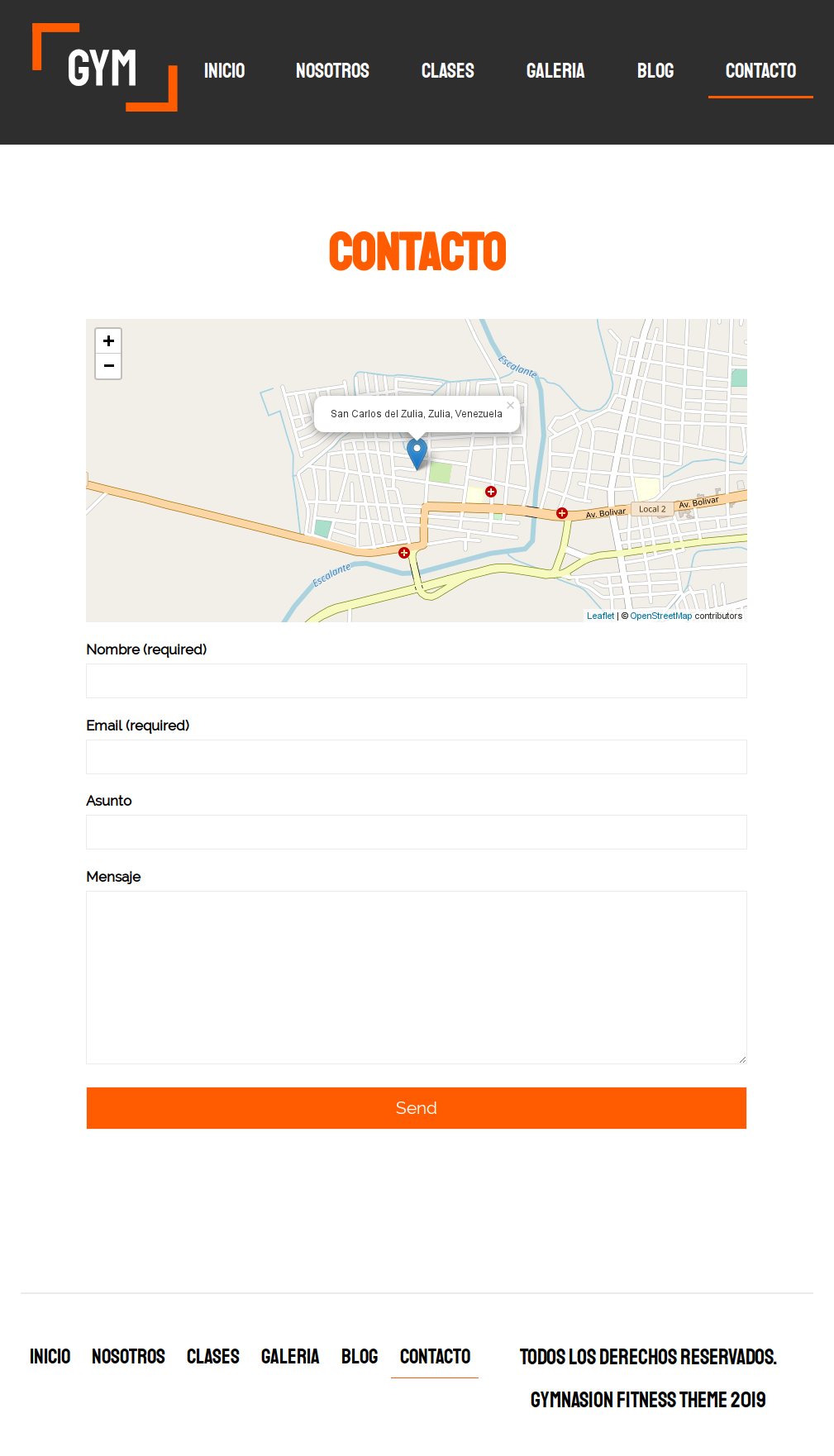 GYM

INICIO NOSOTROS CLASES GALERIA BLOG CONTACTO

CONTACTO

+
−
San Carlos del Zulia, Zulia, Venezuela
×
Escalante
Escalante
Av. Bolivar
Local 2
Av. Bolivar
Leaflet | © OpenStreetMap contributors

Nombre (required)

Email (required)

Asunto

Mensaje

Send

INICIO NOSOTROS CLASES GALERIA BLOG CONTACTO

TODOS LOS DERECHOS RESERVADOS.

GYMNASION FITNESS THEME 2019